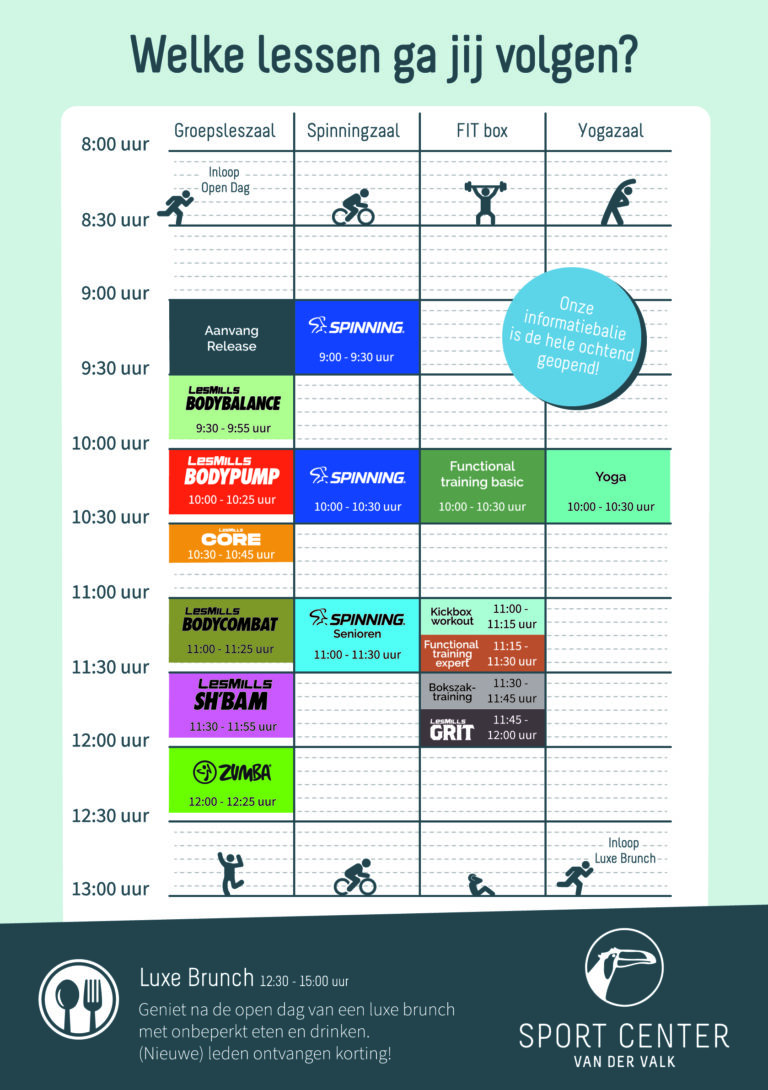 Welke lessen ga jij volgen?

| | Groepsleszaal | Spinningzaal | FIT box | Yogazaal |
|---|---|---|---|---|
| 8:00 uur | Inloop Open Dag | | | |
| 8:30 uur | | | | |
| 9:00 uur | Aanvang Release | SPINNING. 9:00 - 9:30 uur | | |
| 9:30 uur | LesMills BODYBALANCE 9:30 - 9:55 uur | | | |
| 10:00 uur | LesMills BODYPUMP 10:00 - 10:25 uur | SPINNING. 10:00 - 10:30 uur | Functional training basic 10:00 - 10:30 uur | Yoga 10:00 - 10:30 uur |
| 10:30 uur | LesMills CORE 10:30 - 10:45 uur | | | |
| 11:00 uur | LesMills BODYCOMBAT 11:00 - 11:25 uur | SPINNING. Senioren 11:00 - 11:30 uur | Kickbox workout 11:00 - 11:15 uur; Functional training expert 11:15 - 11:30 uur | |
| 11:30 uur | LesMills SH'BAM 11:30 - 11:55 uur | | Bokszak-training 11:30 - 11:45 uur; LesMills GRIT 11:45 - 12:00 uur | |
| 12:00 uur | ZUMBA 12:00 - 12:25 uur | | | |
| 12:30 uur | | | | Inloop Luxe Brunch |
| 13:00 uur | | | | |

Onze informatiebalie is de hele ochtend geopend!

Luxe Brunch 12:30 - 15:00 uur
Geniet na de open dag van een luxe brunch met onbeperkt eten en drinken. (Nieuwe) leden ontvangen korting!

SPORT CENTER VAN DER VALK